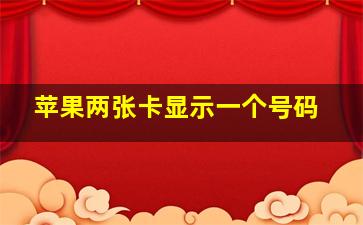 苹果两张卡显示一个号码